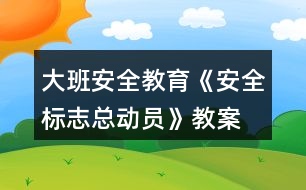 大班安全教育《安全标志总动员》教案